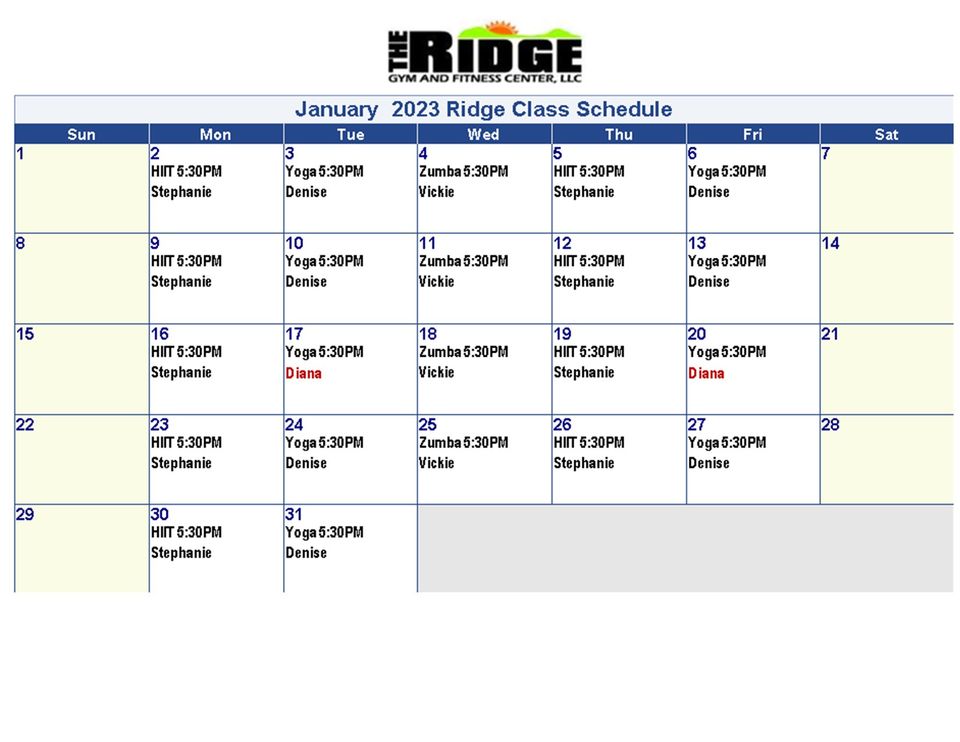 THE RIDGE
GYM AND FITNESS CENTER, LLC

January 2023 Ridge Class Schedule

| Sun | Mon | Tue | Wed | Thu | Fri | Sat |
|---|---|---|---|---|---|---|
| 1 | 2 HIIT 5:30PM Stephanie | 3 Yoga 5:30PM Denise | 4 Zumba 5:30PM Vickie | 5 HIIT 5:30PM Stephanie | 6 Yoga 5:30PM Denise | 7 |
| 8 | 9 HIIT 5:30PM Stephanie | 10 Yoga 5:30PM Denise | 11 Zumba 5:30PM Vickie | 12 HIIT 5:30PM Stephanie | 13 Yoga 5:30PM Denise | 14 |
| 15 | 16 HIIT 5:30PM Stephanie | 17 Yoga 5:30PM Diana | 18 Zumba 5:30PM Vickie | 19 HIIT 5:30PM Stephanie | 20 Yoga 5:30PM Diana | 21 |
| 22 | 23 HIIT 5:30PM Stephanie | 24 Yoga 5:30PM Denise | 25 Zumba 5:30PM Vickie | 26 HIIT 5:30PM Stephanie | 27 Yoga 5:30PM Denise | 28 |
| 29 | 30 HIIT 5:30PM Stephanie | 31 Yoga 5:30PM Denise | | | | |